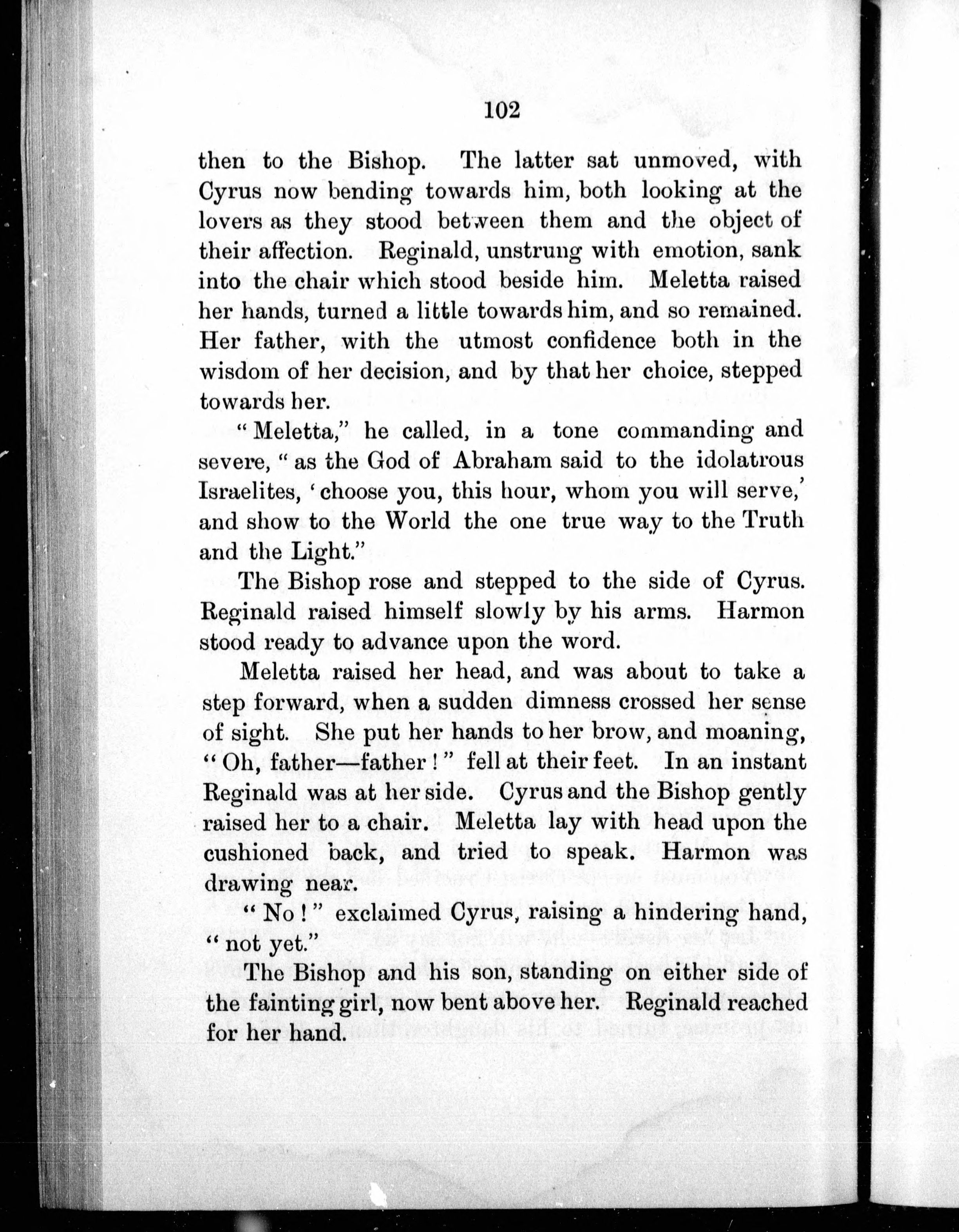 102

then to the Bishop. The latter sat unmoved, with Cyrus now bending towards him, both looking at the lovers as they stood between them and the object of their affection. Reginald, unstrung with emotion, sank into the chair which stood beside him. Meletta raised her hands, turned a little towards him, and so remained. Her father, with the utmost confidence both in the wisdom of her decision, and by that her choice, stepped towards her.

"Meletta," he called, in a tone commanding and severe, "as the God of Abraham said to the idolatrous Israelites, 'choose you, this hour, whom you will serve,' and show to the World the one true way to the Truth and the Light."

The Bishop rose and stepped to the side of Cyrus. Reginald raised himself slowly by his arms. Harmon stood ready to advance upon the word.

Meletta raised her head, and was about to take a step forward, when a sudden dimness crossed her sense of sight. She put her hands to her brow, and moaning, "Oh, father—father!" fell at their feet. In an instant Reginald was at her side. Cyrus and the Bishop gently raised her to a chair. Meletta lay with head upon the cushioned back, and tried to speak. Harmon was drawing near.

"No!" exclaimed Cyrus, raising a hindering hand, "not yet."

The Bishop and his son, standing on either side of the fainting girl, now bent above her. Reginald reached for her hand.